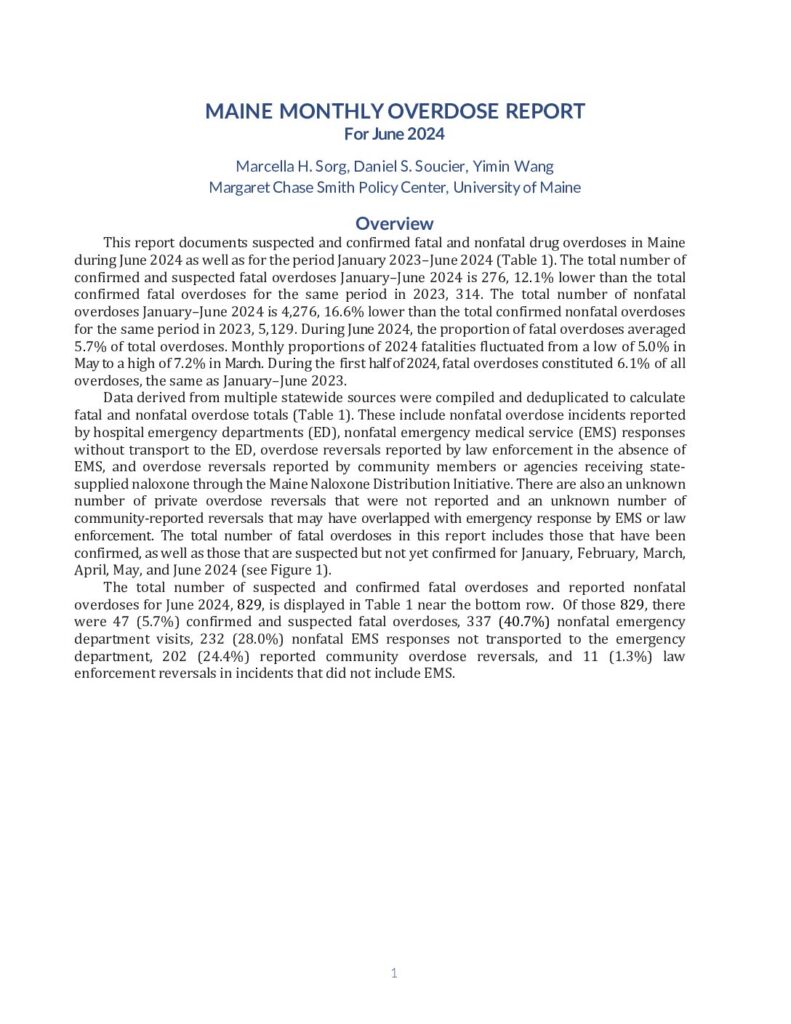 MAINE MONTHLY OVERDOSE REPORT
For June 2024

Marcella H. Sorg, Daniel S. Soucier, Yimin Wang
Margaret Chase Smith Policy Center, University of Maine

Overview

This report documents suspected and confirmed fatal and nonfatal drug overdoses in Maine during June 2024 as well as for the period January 2023–June 2024 (Table 1). The total number of confirmed and suspected fatal overdoses January–June 2024 is 276, 12.1% lower than the total confirmed fatal overdoses for the same period in 2023, 314. The total number of nonfatal overdoses January–June 2024 is 4,276, 16.6% lower than the total confirmed nonfatal overdoses for the same period in 2023, 5,129. During June 2024, the proportion of fatal overdoses averaged 5.7% of total overdoses. Monthly proportions of 2024 fatalities fluctuated from a low of 5.0% in May to a high of 7.2% in March. During the first half of 2024, fatal overdoses constituted 6.1% of all overdoses, the same as January–June 2023.

Data derived from multiple statewide sources were compiled and deduplicated to calculate fatal and nonfatal overdose totals (Table 1). These include nonfatal overdose incidents reported by hospital emergency departments (ED), nonfatal emergency medical service (EMS) responses without transport to the ED, overdose reversals reported by law enforcement in the absence of EMS, and overdose reversals reported by community members or agencies receiving state-supplied naloxone through the Maine Naloxone Distribution Initiative. There are also an unknown number of private overdose reversals that were not reported and an unknown number of community-reported reversals that may have overlapped with emergency response by EMS or law enforcement. The total number of fatal overdoses in this report includes those that have been confirmed, as well as those that are suspected but not yet confirmed for January, February, March, April, May, and June 2024 (see Figure 1).

The total number of suspected and confirmed fatal overdoses and reported nonfatal overdoses for June 2024, 829, is displayed in Table 1 near the bottom row. Of those 829, there were 47 (5.7%) confirmed and suspected fatal overdoses, 337 (40.7%) nonfatal emergency department visits, 232 (28.0%) nonfatal EMS responses not transported to the emergency department, 202 (24.4%) reported community overdose reversals, and 11 (1.3%) law enforcement reversals in incidents that did not include EMS.

1